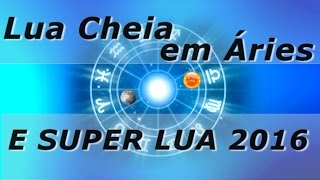 Lua Cheia em Áries

E SUPER LUA 2016